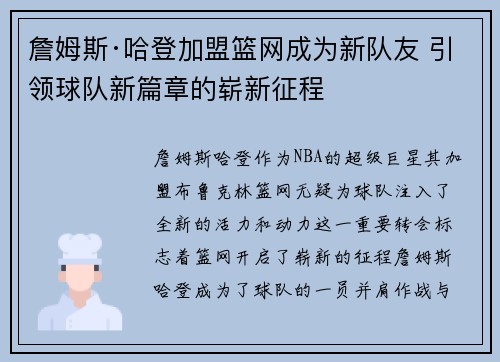 詹姆斯·哈登加盟篮网成为新队友 引领球队新篇章的崭新征程

詹姆斯哈登作为NBA的超级巨星其加盟布鲁克林篮网无疑为球队注入了全新的活力和动力这一重要转会标志着篮网开启了崭新的征程詹姆斯哈登成为了球队的一员并肩作战与